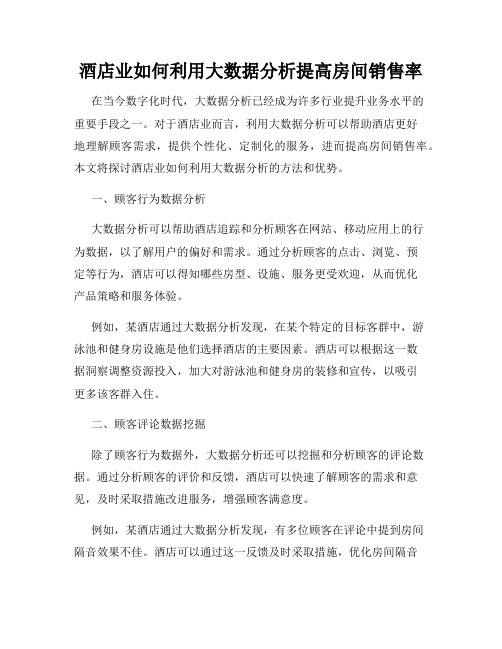 酒店业如何利用大数据分析提高房间销售率

在当今数字化时代，大数据分析已经成为许多行业提升业务水平的重要手段之一。对于酒店业而言，利用大数据分析可以帮助酒店更好地理解顾客需求，提供个性化、定制化的服务，进而提高房间销售率。本文将探讨酒店业如何利用大数据分析的方法和优势。

一、顾客行为数据分析

大数据分析可以帮助酒店追踪和分析顾客在网站、移动应用上的行为数据，以了解用户的偏好和需求。通过分析顾客的点击、浏览、预定等行为，酒店可以得知哪些房型、设施、服务更受欢迎，从而优化产品策略和服务体验。

例如，某酒店通过大数据分析发现，在某个特定的目标客群中，游泳池和健身房设施是他们选择酒店的主要因素。酒店可以根据这一数据洞察调整资源投入，加大对游泳池和健身房的装修和宣传，以吸引更多该客群入住。

二、顾客评论数据挖掘

除了顾客行为数据外，大数据分析还可以挖掘和分析顾客的评论数据。通过分析顾客的评价和反馈，酒店可以快速了解顾客的需求和意见，及时采取措施改进服务，增强顾客满意度。

例如，某酒店通过大数据分析发现，有多位顾客在评论中提到房间隔音效果不佳。酒店可以通过这一反馈及时采取措施，优化房间隔音